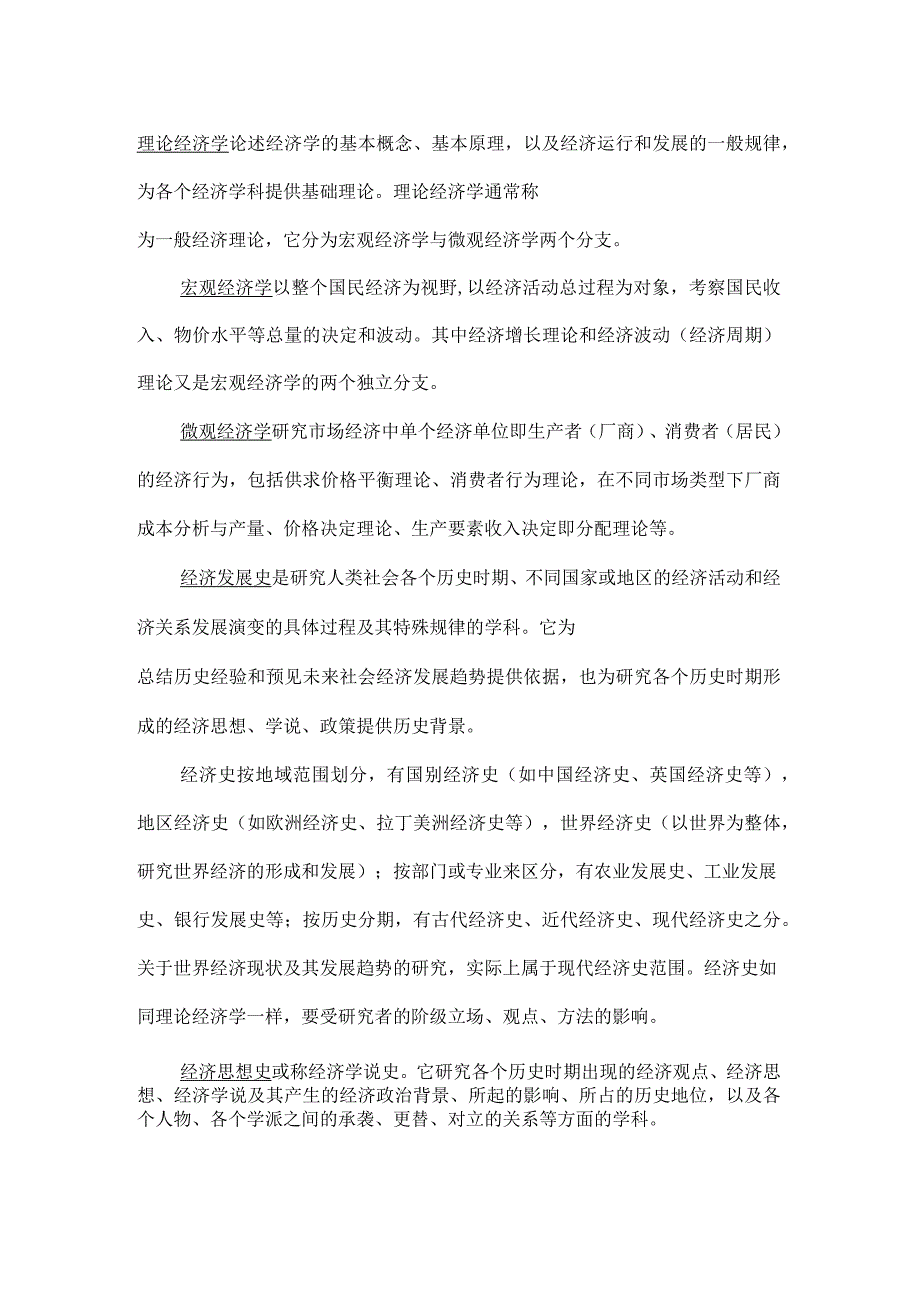 理论经济学论述经济学的基本概念、基本原理，以及经济运行和发展的一般规律，为各个经济学科提供基础理论。理论经济学通常称为一般经济理论，它分为宏观经济学与微观经济学两个分支。

宏观经济学以整个国民经济为视野,以经济活动总过程为对象，考察国民收入、物价水平等总量的决定和波动。其中经济增长理论和经济波动（经济周期）理论又是宏观经济学的两个独立分支。

微观经济学研究市场经济中单个经济单位即生产者（厂商）、消费者（居民）的经济行为，包括供求价格平衡理论、消费者行为理论，在不同市场类型下厂商成本分析与产量、价格决定理论、生产要素收入决定即分配理论等。

经济发展史是研究人类社会各个历史时期、不同国家或地区的经济活动和经济关系发展演变的具体过程及其特殊规律的学科。它为总结历史经验和预见未来社会经济发展趋势提供依据，也为研究各个历史时期形成的经济思想、学说、政策提供历史背景。

经济史按地域范围划分，有国别经济史（如中国经济史、英国经济史等），地区经济史（如欧洲经济史、拉丁美洲经济史等），世界经济史（以世界为整体，研究世界经济的形成和发展）；按部门或专业来区分，有农业发展史、工业发展史、银行发展史等；按历史分期，有古代经济史、近代经济史、现代经济史之分。关于世界经济现状及其发展趋势的研究，实际上属于现代经济史范围。经济史如同理论经济学一样，要受研究者的阶级立场、观点、方法的影响。

经济思想史或称经济学说史。它研究各个历史时期出现的经济观点、经济思想、经济学说及其产生的经济政治背景、所起的影响、所占的历史地位，以及各个人物、各个学派之间的承袭、更替、对立的关系等方面的学科。